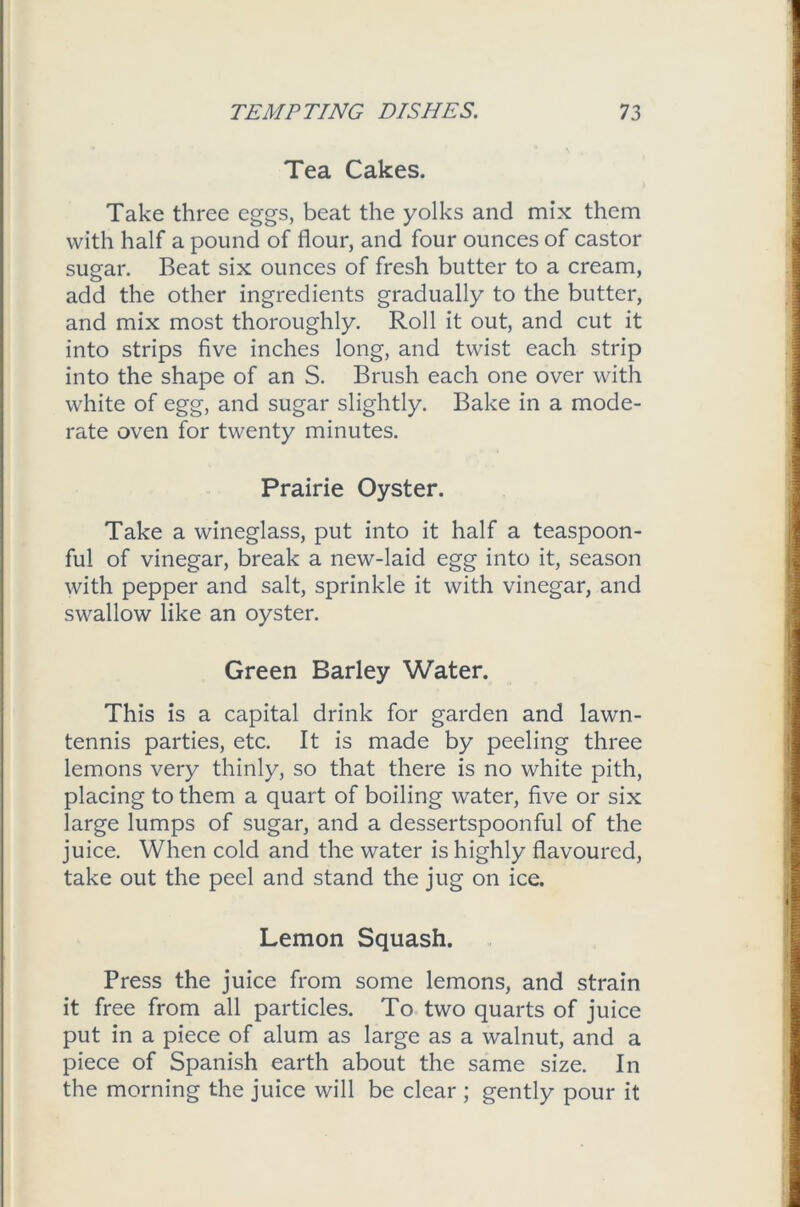 TEMPTING DISHES. 73

Tea Cakes.

Take three eggs, beat the yolks and mix them with half a pound of flour, and four ounces of castor sugar. Beat six ounces of fresh butter to a cream, add the other ingredients gradually to the butter, and mix most thoroughly. Roll it out, and cut it into strips five inches long, and twist each strip into the shape of an S. Brush each one over with white of egg, and sugar slightly. Bake in a moderate oven for twenty minutes.

Prairie Oyster.

Take a wineglass, put into it half a teaspoonful of vinegar, break a new-laid egg into it, season with pepper and salt, sprinkle it with vinegar, and swallow like an oyster.

Green Barley Water.

This is a capital drink for garden and lawn-tennis parties, etc. It is made by peeling three lemons very thinly, so that there is no white pith, placing to them a quart of boiling water, five or six large lumps of sugar, and a dessertspoonful of the juice. When cold and the water is highly flavoured, take out the peel and stand the jug on ice.

Lemon Squash.

Press the juice from some lemons, and strain it free from all particles. To two quarts of juice put in a piece of alum as large as a walnut, and a piece of Spanish earth about the same size. In the morning the juice will be clear ; gently pour it